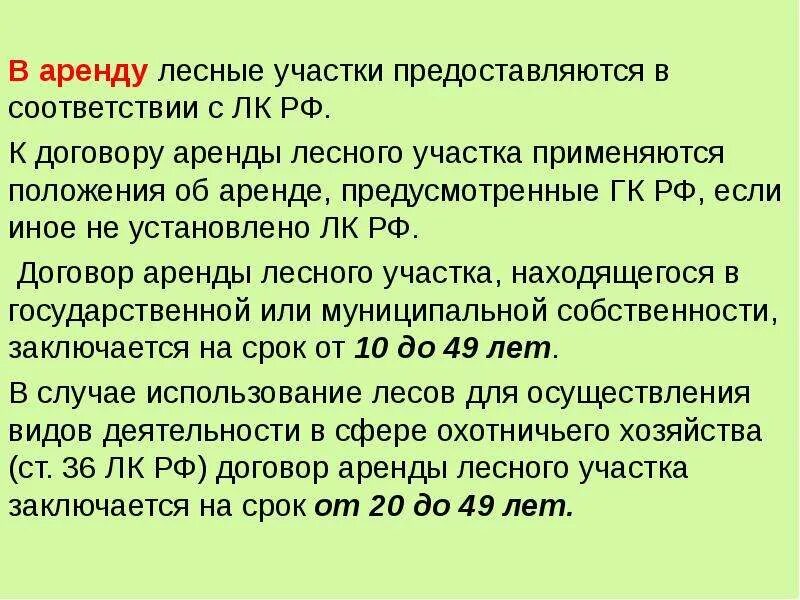 В аренду лесные участки предоставляются в соответствии с ЛК РФ.

К договору аренды лесного участка применяются положения об аренде, предусмотренные ГК РФ, если иное не установлено ЛК РФ.

Договор аренды лесного участка, находящегося в государственной или муниципальной собственности, заключается на срок от 10 до 49 лет.

В случае использование лесов для осуществления видов деятельности в сфере охотничьего хозяйства (ст. 36 ЛК РФ) договор аренды лесного участка заключается на срок от 20 до 49 лет.